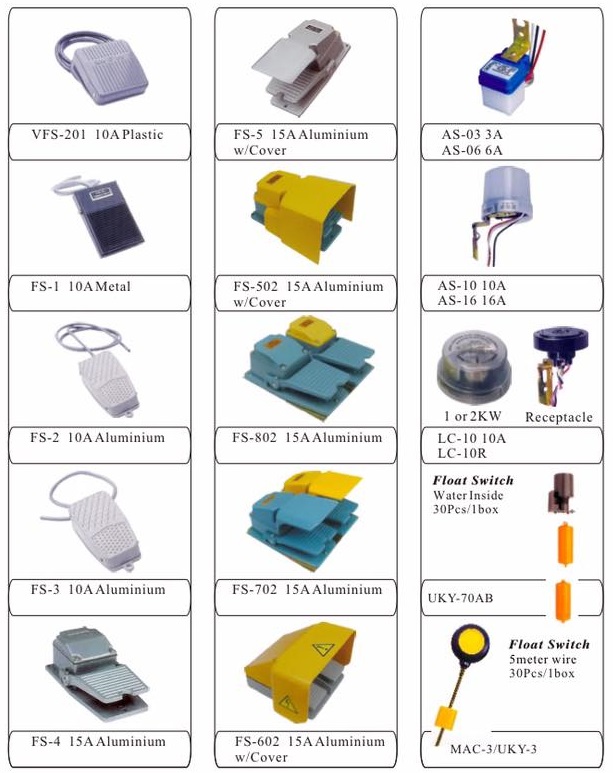 VFS-201 10A Plastic

FS-1 10A Metal

FS-2 10A Aluminium

FS-3 10A Aluminium

FS-4 15A Aluminium

FS-5 15A Aluminium w/Cover

FS-502 15A Aluminium w/Cover

FS-802 15A Aluminium

FS-702 15A Aluminium

FS-602 15A Aluminium w/Cover

AS-03 3A
AS-06 6A

AS-10 10A
AS-16 16A

1 or 2KW
Receptacle

LC-10 10A
LC-10R

Float Switch
Water Inside
30Pcs/1box

UKY-70AB

Float Switch
5meter wire
30Pcs/1box

MAC-3/UKY-3